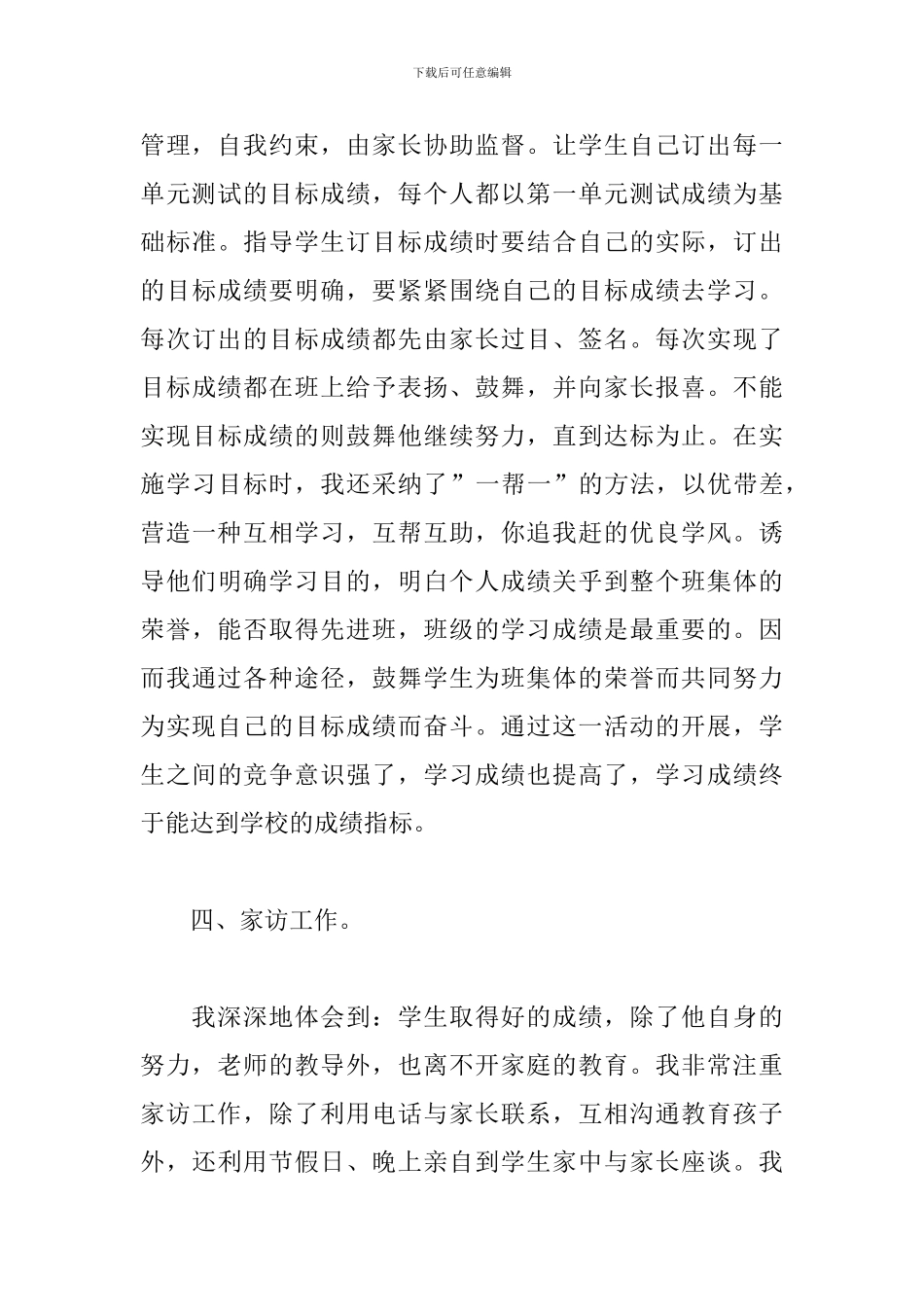 下载后可任意编辑

管理，自我约束，由家长协助监督。让学生自己订出每一单元测试的目标成绩，每个人都以第一单元测试成绩为基础标准。指导学生订目标成绩时要结合自己的实际，订出的目标成绩要明确，要紧紧围绕自己的目标成绩去学习。每次订出的目标成绩都先由家长过目、签名。每次实现了目标成绩都在班上给予表扬、鼓舞，并向家长报喜。不能实现目标成绩的则鼓舞他继续努力，直到达标为止。在实施学习目标时，我还采纳了”一帮一”的方法，以优带差，营造一种互相学习，互帮互助，你追我赶的优良学风。诱导他们明确学习目的，明白个人成绩关乎到整个班集体的荣誉，能否取得先进班，班级的学习成绩是最重要的。因而我通过各种途径，鼓舞学生为班集体的荣誉而共同努力为实现自己的目标成绩而奋斗。通过这一活动的开展，学生之间的竞争意识强了，学习成绩也提高了，学习成绩终于能达到学校的成绩指标。

四、家访工作。

我深深地体会到：学生取得好的成绩，除了他自身的努力，老师的教导外，也离不开家庭的教育。我非常注重家访工作，除了利用电话与家长联系，互相沟通教育孩子外，还利用节假日、晚上亲自到学生家中与家长座谈。我